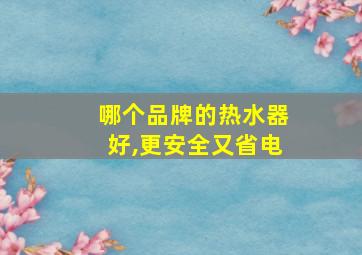 哪个品牌的热水器好,更安全又省电